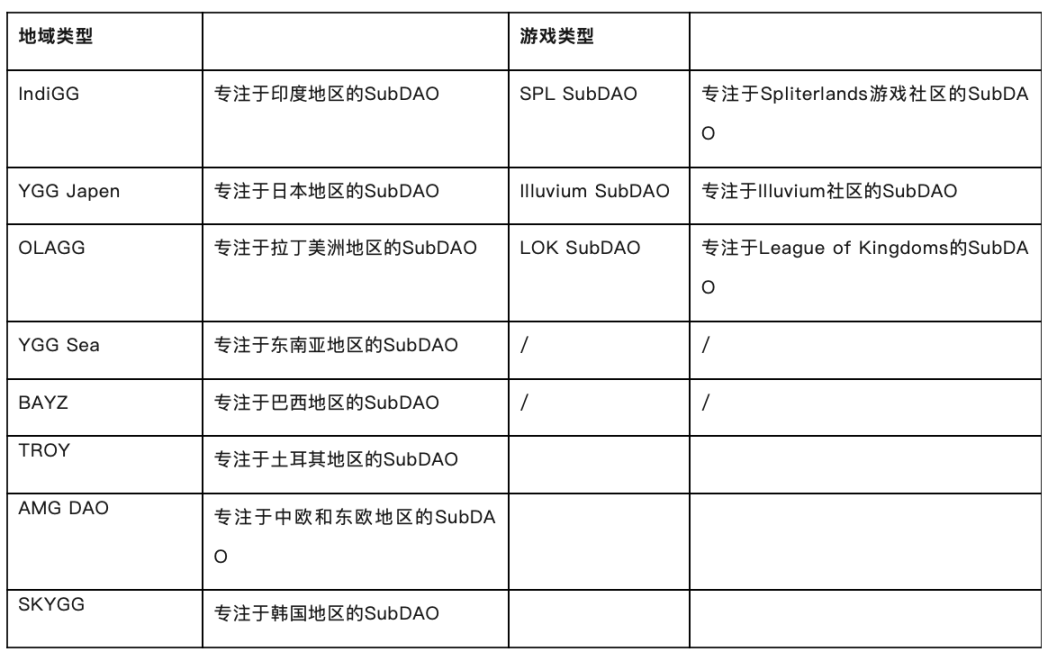 | 地域类型 | | 游戏类型 | |
|---|---|---|---|
| IndiGG | 专注于印度地区的SubDAO | SPL SubDAO | 专注于Spliterlands游戏社区的SubDAO |
| YGG Japen | 专注于日本地区的SubDAO | Illuvium SubDAO | 专注于Illuvium社区的SubDAO |
| OLAGG | 专注于拉丁美洲地区的SubDAO | LOK SubDAO | 专注于League of Kingdoms的SubDAO |
| YGG Sea | 专注于东南亚地区的SubDAO | / | / |
| BAYZ | 专注于巴西地区的SubDAO | / | / |
| TROY | 专注于土耳其地区的SubDAO | | |
| AMG DAO | 专注于中欧和东欧地区的SubDAO | | |
| SKYGG | 专注于韩国地区的SubDAO | | |